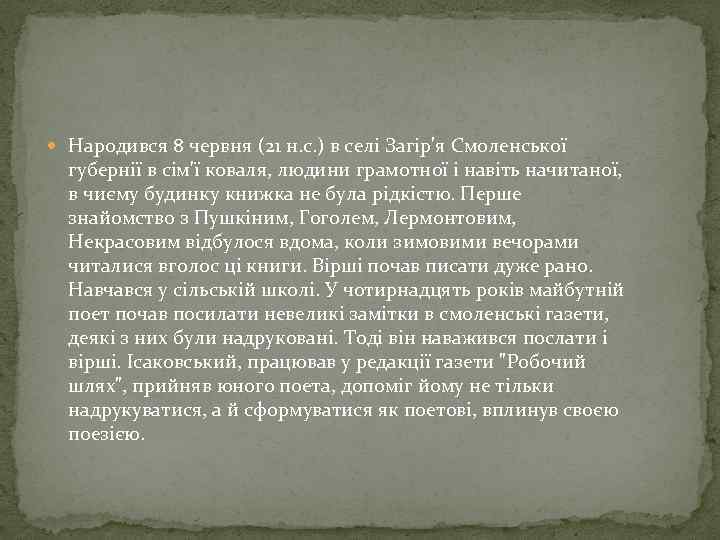 Народився 8 червня (21 н.с.) в селі Загір'я Смоленської губернії в сім'ї коваля, людини грамотної і навіть начитаної, в чиєму будинку книжка не була рідкістю. Перше знайомство з Пушкіним, Гоголем, Лермонтовим, Некрасовим відбулося вдома, коли зимовими вечорами читалися вголос ці книги. Вірші почав писати дуже рано. Навчався у сільській школі. У чотирнадцять років майбутній поет почав посилати невеликі замітки в смоленські газети, деякі з них були надруковані. Тоді він наважився послати і вірші. Ісаковський, працював у редакції газети "Робочий шлях", прийняв юного поета, допоміг йому не тільки надрукуватися, а й сформуватися як поетові, вплинув своєю поезією.